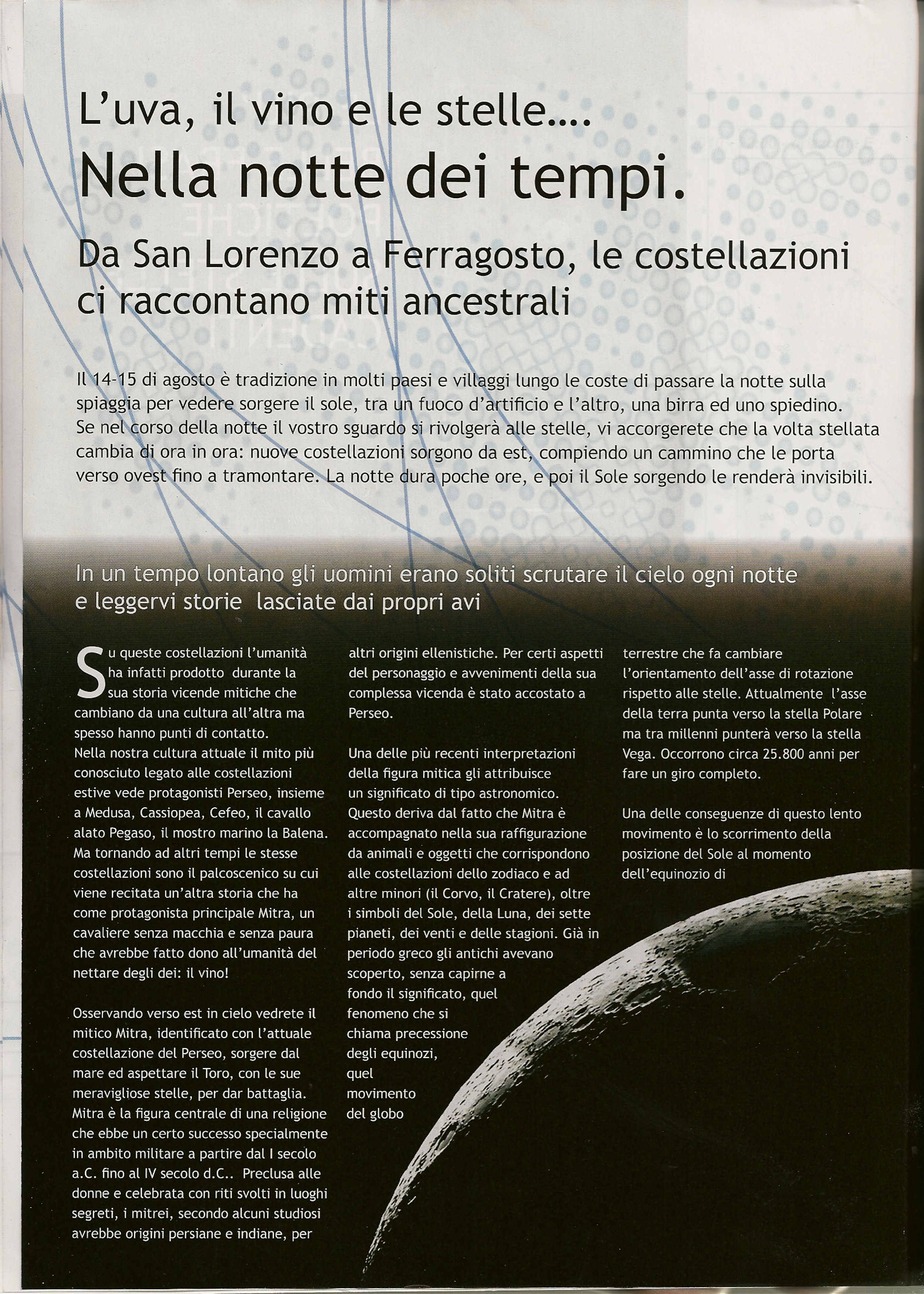 L'uva, il vino e le stelle....

Nella notte dei tempi.

Da San Lorenzo a Ferragosto, le costellazioni ci raccontano miti ancestrali

Il 14-15 di agosto è tradizione in molti paesi e villaggi lungo le coste di passare la notte sulla spiaggia per vedere sorgere il sole, tra un fuoco d'artificio e l'altro, una birra ed uno spiedino. Se nel corso della notte il vostro sguardo si rivolgerà alle stelle, vi accorgerete che la volta stellata cambia di ora in ora: nuove costellazioni sorgono da est, compiendo un cammino che le porta verso ovest fino a tramontare. La notte dura poche ore, e poi il Sole sorgendo le renderà invisibili.

In un tempo lontano gli uomini erano soliti scrutare il cielo ogni notte e leggervi storie lasciate dai propri avi

Su queste costellazioni l'umanità ha infatti prodotto durante la sua storia vicende mitiche che cambiano da una cultura all'altra ma spesso hanno punti di contatto.
Nella nostra cultura attuale il mito più conosciuto legato alle costellazioni estive vede protagonisti Perseo, insieme a Medusa, Cassiopea, Cefeo, il cavallo alato Pegaso, il mostro marino la Balena. Ma tornando ad altri tempi le stesse costellazioni sono il palcoscenico su cui viene recitata un'altra storia che ha come protagonista principale Mitra, un cavaliere senza macchia e senza paura che avrebbe fatto dono all'umanità del nettare degli dei: il vino!

Osservando verso est in cielo vedrete il mitico Mitra, identificato con l'attuale costellazione del Perseo, sorgere dal mare ed aspettare il Toro, con le sue meravigliose stelle, per dar battaglia. Mitra è la figura centrale di una religione che ebbe un certo successo specialmente in ambito militare a partire dal I secolo a.C. fino al IV secolo d.C.. Preclusa alle donne e celebrata con riti svolti in luoghi segreti, i mitrei, secondo alcuni studiosi avrebbe origini persiane e indiane, per altri origini ellenistiche. Per certi aspetti del personaggio e avvenimenti della sua complessa vicenda è stato accostato a Perseo.

Una delle più recenti interpretazioni della figura mitica gli attribuisce un significato di tipo astronomico. Questo deriva dal fatto che Mitra è accompagnato nella sua raffigurazione da animali e oggetti che corrispondono alle costellazioni dello zodiaco e ad altre minori (il Corvo, il Cratere), oltre i simboli del Sole, della Luna, dei sette pianeti, dei venti e delle stagioni. Già in periodo greco gli antichi avevano scoperto, senza capirne a fondo il significato, quel fenomeno che si chiama precessione degli equinozi, quel movimento del globo terrestre che fa cambiare l'orientamento dell'asse di rotazione rispetto alle stelle. Attualmente l'asse della terra punta verso la stella Polare ma tra millenni punterà verso la stella Vega. Occorrono circa 25.800 anni per fare un giro completo.

Una delle conseguenze di questo lento movimento è lo scorrimento della posizione del Sole al momento dell'equinozio di